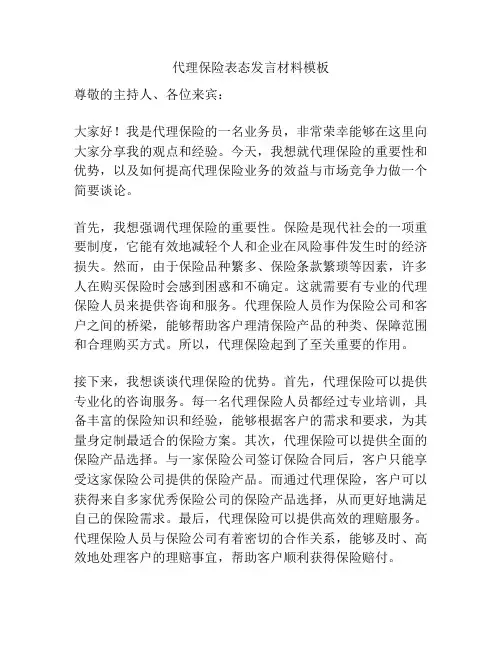 代理保险表态发言材料模板

尊敬的主持人、各位来宾：

大家好！我是代理保险的一名业务员，非常荣幸能够在这里向大家分享我的观点和经验。今天，我想就代理保险的重要性和优势，以及如何提高代理保险业务的效益与市场竞争力做一个简要谈论。

首先，我想强调代理保险的重要性。保险是现代社会的一项重要制度，它能有效地减轻个人和企业在风险事件发生时的经济损失。然而，由于保险品种繁多、保险条款繁琐等因素，许多人在购买保险时会感到困惑和不确定。这就需要有专业的代理保险人员来提供咨询和服务。代理保险人员作为保险公司和客户之间的桥梁，能够帮助客户理清保险产品的种类、保障范围和合理购买方式。所以，代理保险起到了至关重要的作用。

接下来，我想谈谈代理保险的优势。首先，代理保险可以提供专业化的咨询服务。每一名代理保险人员都经过专业培训，具备丰富的保险知识和经验，能够根据客户的需求和要求，为其量身定制最适合的保险方案。其次，代理保险可以提供全面的保险产品选择。与一家保险公司签订保险合同后，客户只能享受这家保险公司提供的保险产品。而通过代理保险，客户可以获得来自多家优秀保险公司的保险产品选择，从而更好地满足自己的保险需求。最后，代理保险可以提供高效的理赔服务。代理保险人员与保险公司有着密切的合作关系，能够及时、高效地处理客户的理赔事宜，帮助客户顺利获得保险赔付。